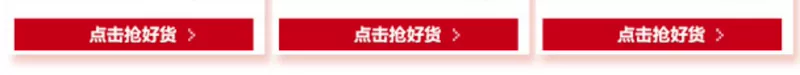 点击抢好货 >

点击抢好货 >

点击抢好货 >